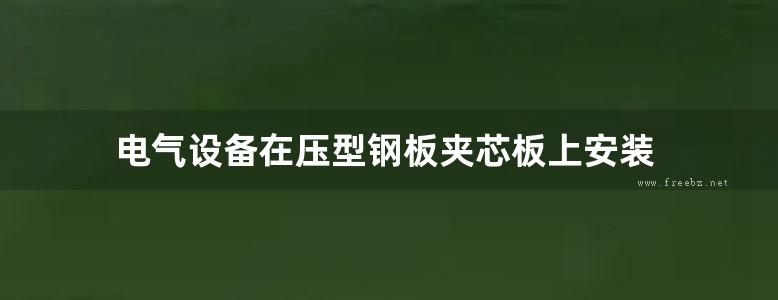 电气设备在压型钢板夹芯板上安装

www.freebz.net